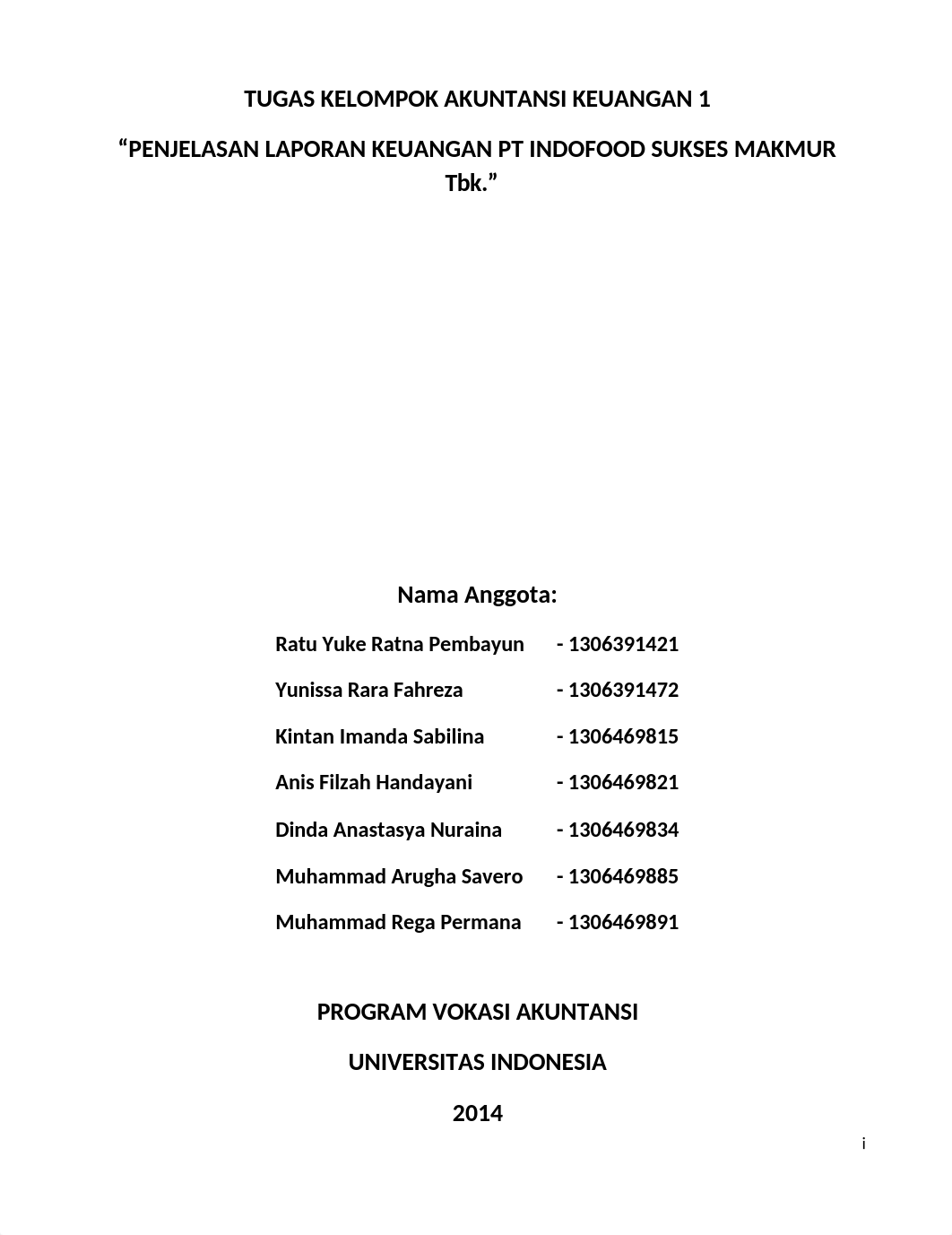 TUGAS KELOMPOK AKUNTANSI KEUANGAN 1

“PENJELASAN LAPORAN KEUANGAN PT INDOFOOD SUKSES MAKMUR Tbk.”

Nama Anggota:

Ratu Yuke Ratna Pembayun - 1306391421

Yunissa Rara Fahreza - 1306391472

Kintan Imanda Sabilina - 1306469815

Anis Filzah Handayani - 1306469821

Dinda Anastasya Nuraina - 1306469834

Muhammad Arugha Savero - 1306469885

Muhammad Rega Permana - 1306469891

PROGRAM VOKASI AKUNTANSI

UNIVERSITAS INDONESIA

2014

i